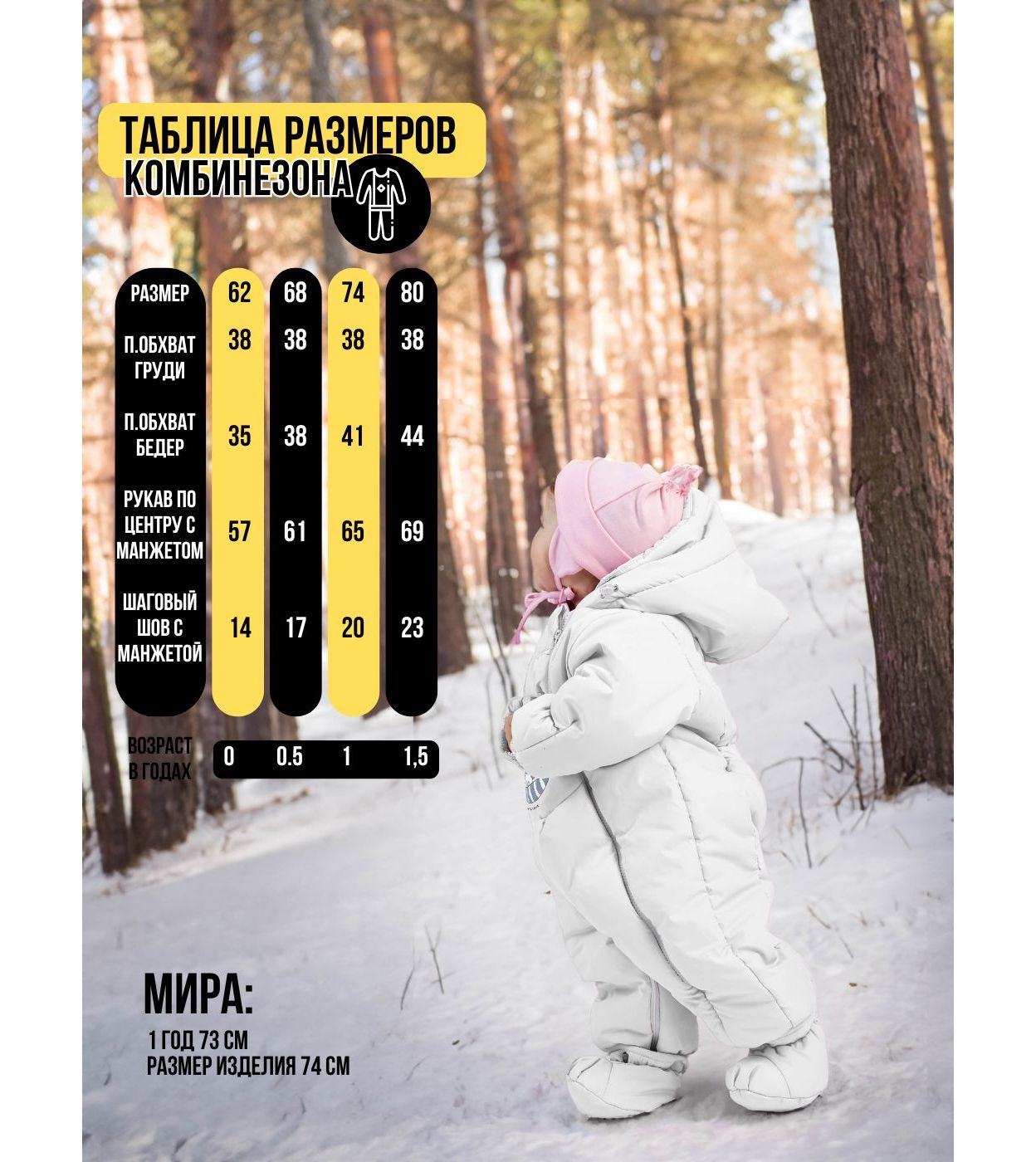 ТАБЛИЦА РАЗМЕРОВ
КОМБИНЕЗОНА

| РАЗМЕР | 62 | 68 | 74 | 80 |
|---|---|---|---|---|
| П.ОБХВАТ ГРУДИ | 38 | 38 | 38 | 38 |
| П.ОБХВАТ БЕДЕР | 35 | 38 | 41 | 44 |
| РУКАВ ПО ЦЕНТРУ С МАНЖЕТОМ | 57 | 61 | 65 | 69 |
| ШАГОВЫЙ ШОВ С МАНЖЕТОЙ | 14 | 17 | 20 | 23 |
| ВОЗРАСТ В ГОДАХ | 0 | 0.5 | 1 | 1,5 |

МИРА:
1 ГОД 73 СМ
РАЗМЕР ИЗДЕЛИЯ 74 СМ